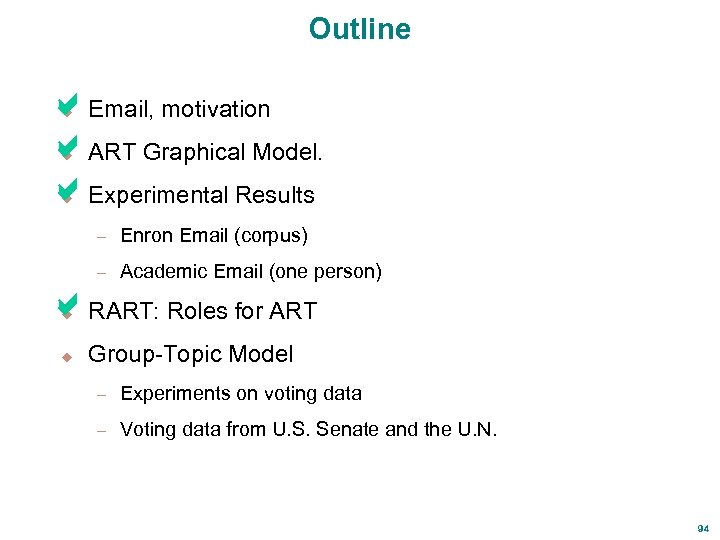 Outline

Email, motivation

ART Graphical Model.

Experimental Results

– Enron Email (corpus)

– Academic Email (one person)

RART: Roles for ART

Group-Topic Model

– Experiments on voting data

– Voting data from U.S. Senate and the U.N.

94